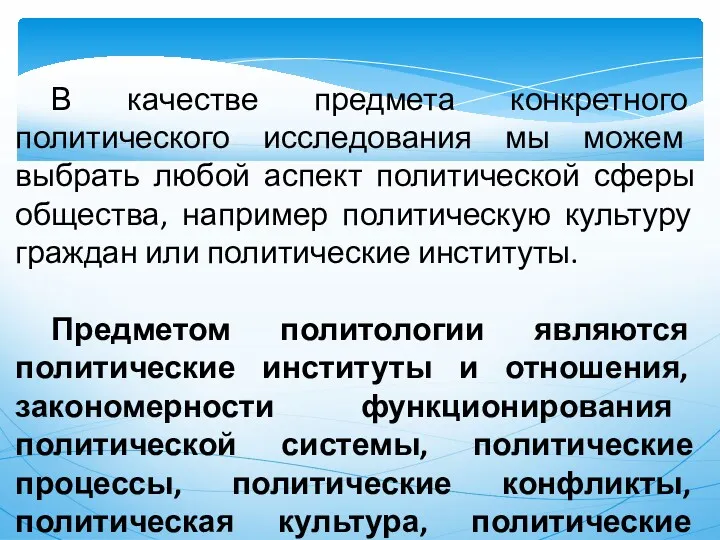 В качестве предмета конкретного политического исследования мы можем выбрать любой аспект политической сферы общества, например политическую культуру граждан или политические институты.

Предметом политологии являются политические институты и отношения, закономерности функционирования политической системы, политические процессы, политические конфликты, политическая культура, политические